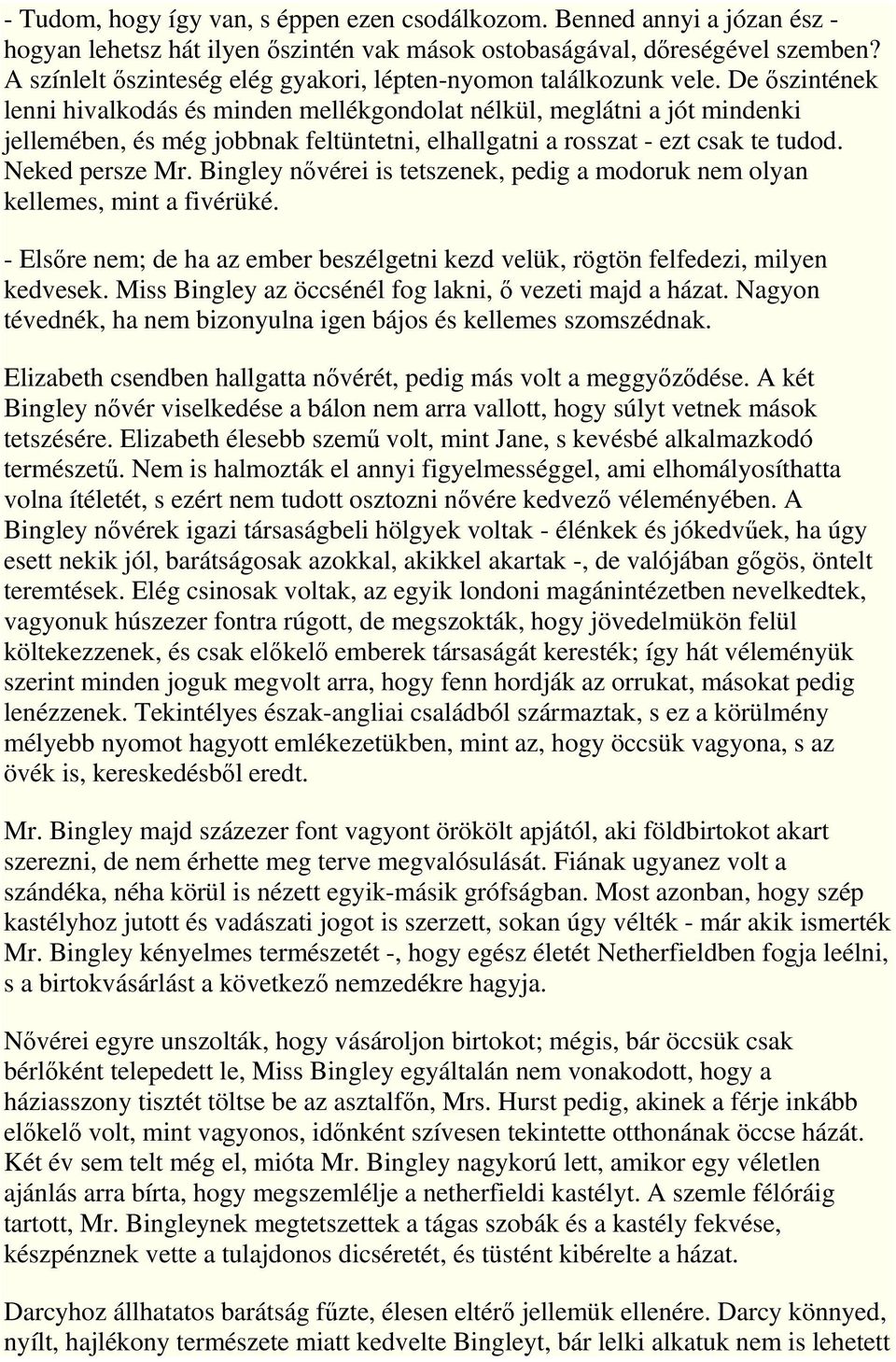 - Tudom, hogy így van, s éppen ezen csodálkozom. Benned annyi a józan ész - hogyan lehetsz hát ilyen őszintén vak mások ostobaságával, dőreségével szemben? A színlelt őszinteség elég gyakori, lépten-nyomon találkozunk vele. De őszintének lenni hivalkodás és minden mellékgondolat nélkül, meglátni a jót mindenki jellemében, és még jobbnak feltüntetni, elhallgatni a rosszat - ezt csak te tudod. Neked persze Mr. Bingley nővérei is tetszenek, pedig a modoruk nem olyan kellemes, mint a fivérüké.

- Elsőre nem; de ha az ember beszélgetni kezd velük, rögtön felfedezi, milyen kedvesek. Miss Bingley az öccsénél fog lakni, ő vezeti majd a házat. Nagyon tévednék, ha nem bizonyulna igen bájos és kellemes szomszédnak.

Elizabeth csendben hallgatta nővérét, pedig más volt a meggyőződése. A két Bingley nővér viselkedése a bálon nem arra vallott, hogy súlyt vetnek mások tetszésére. Elizabeth élesebb szemű volt, mint Jane, s kevésbé alkalmazkodó természetű. Nem is halmozták el annyi figyelmességgel, ami elhomályosíthatta volna ítéletét, s ezért nem tudott osztozni nővére kedvező véleményében. A Bingley nővérek igazi társaságbeli hölgyek voltak - élénkek és jókedvűek, ha úgy esett nekik jól, barátságosak azokkal, akikkel akartak -, de valójában gőgös, öntelt teremtések. Elég csinosak voltak, az egyik londoni magánintézetben nevelkedtek, vagyonuk húszezer fontra rúgott, de megszokták, hogy jövedelmükön felül költekezzenek, és csak előkelő emberek társaságát keresték; így hát véleményük szerint minden joguk megvolt arra, hogy fenn hordják az orrukat, másokat pedig lenézzenek. Tekintélyes észak-angliai családból származtak, s ez a körülmény mélyebb nyomot hagyott emlékezetükben, mint az, hogy öccsük vagyona, s az övék is, kereskedésből eredt.

Mr. Bingley majd százezer font vagyont örökölt apjától, aki földbirtokot akart szerezni, de nem érhette meg terve megvalósulását. Fiának ugyanez volt a szándéka, néha körül is nézett egyik-másik grófságban. Most azonban, hogy szép kastélyhoz jutott és vadászati jogot is szerzett, sokan úgy vélték - már akik ismerték Mr. Bingley kényelmes természetét -, hogy egész életét Netherfieldben fogja leélni, s a birtokvásárlást a következő nemzedékre hagyja.

Nővérei egyre unszolták, hogy vásároljon birtokot; mégis, bár öccsük csak bérlőként telepedett le, Miss Bingley egyáltalán nem vonakodott, hogy a háziasszony tisztét töltse be az asztalfőn, Mrs. Hurst pedig, akinek a férje inkább előkelő volt, mint vagyonos, időnként szívesen tekintette otthonának öccse házát. Két év sem telt még el, mióta Mr. Bingley nagykorú lett, amikor egy véletlen ajánlás arra bírta, hogy megszemlélje a netherfieldi kastélyt. A szemle félóráig tartott, Mr. Bingleynek megtetszettek a tágas szobák és a kastély fekvése, készpénznek vette a tulajdonos dicséretét, és tüstént kibérelte a házat.

Darcyhoz állhatatos barátság fűzte, élesen eltérő jellemük ellenére. Darcy könnyed, nyílt, hajlékony természete miatt kedvelte Bingleyt, bár lelki alkatuk nem is lehetett